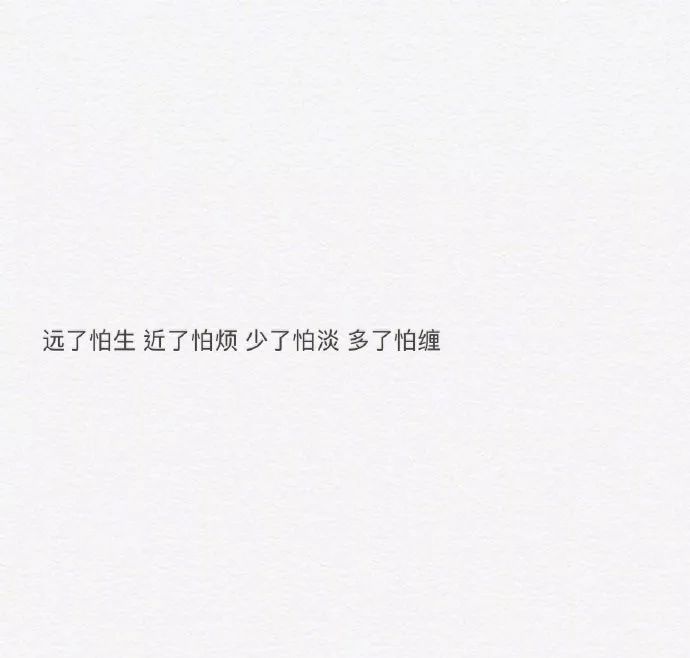 远了怕生 近了怕烦 少了怕淡 多了怕缠